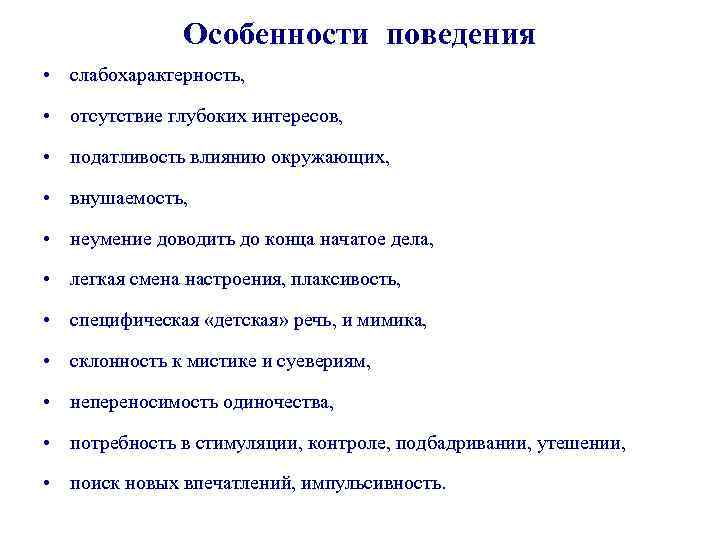 Особенности поведения

• слабохарактерность,

• отсутствие глубоких интересов,

• податливость влиянию окружающих,

• внушаемость,

• неумение доводить до конца начатое дела,

• легкая смена настроения, плаксивость,

• специфическая «детская» речь, и мимика,

• склонность к мистике и суевериям,

• непереносимость одиночества,

• потребность в стимуляции, контроле, подбадривании, утешении,

• поиск новых впечатлений, импульсивность.